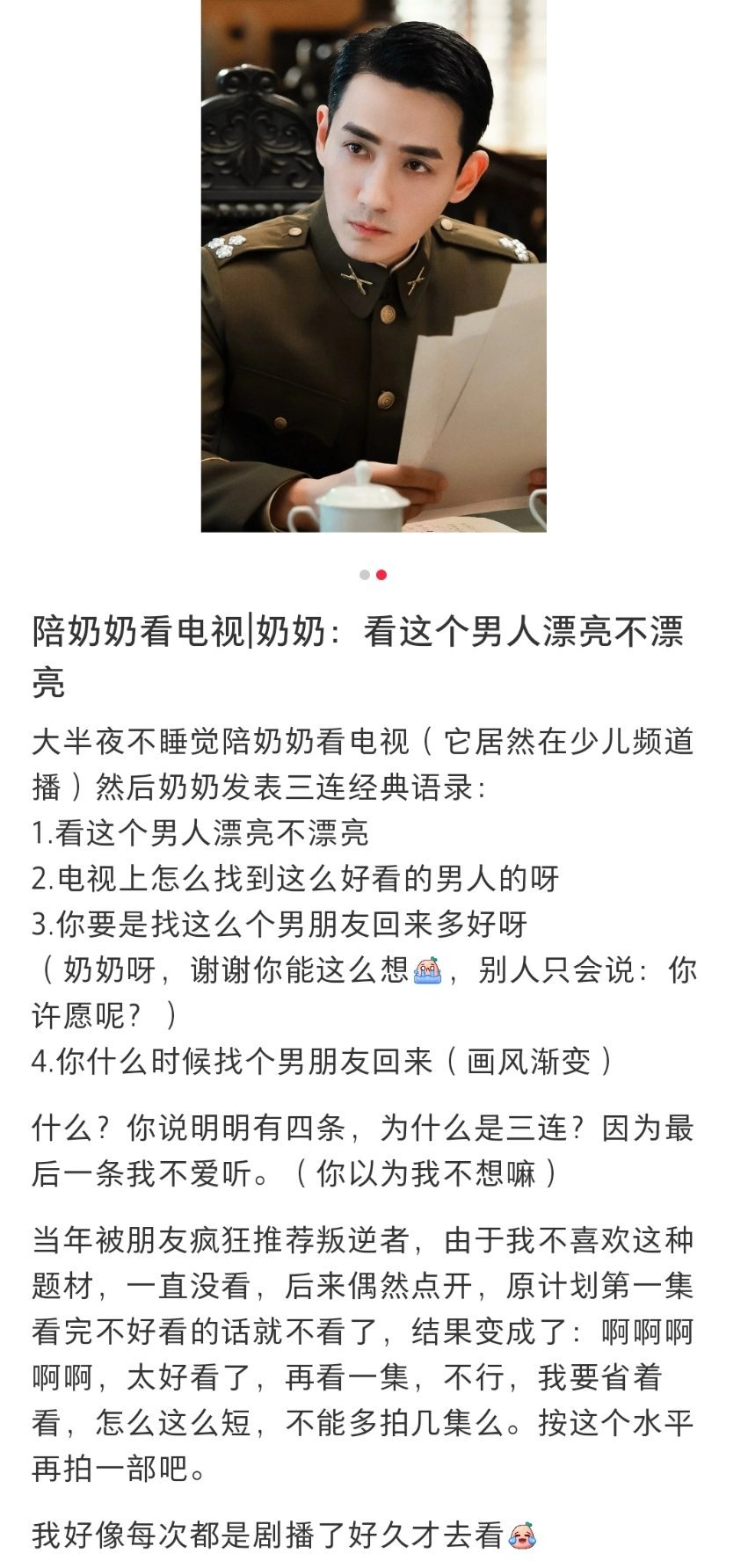 陪奶奶看电视|奶奶：看这个男人漂亮不漂亮

大半夜不睡觉陪奶奶看电视（它居然在少儿频道播）然后奶奶发表三连经典语录：
1.看这个男人漂亮不漂亮
2.电视上怎么找到这么好看的男人的呀
3.你要是找这么个男朋友回来多好呀
（奶奶呀，谢谢你能这么想，别人只会说：你许愿呢？）
4.你什么时候找个男朋友回来（画风渐变）

什么？你说明明有四条，为什么是三连？因为最后一条我不爱听。（你以为我不想嘛）

当年被朋友疯狂推荐叛逆者，由于我不喜欢这种题材，一直没看，后来偶然点开，原计划第一集看完不好看的话就不看了，结果变成了：啊啊啊啊啊，太好看了，再看一集，不行，我要省着看，怎么这么短，不能多拍几集么。按这个水平再拍一部吧。

我好像每次都是剧播了好久才去看